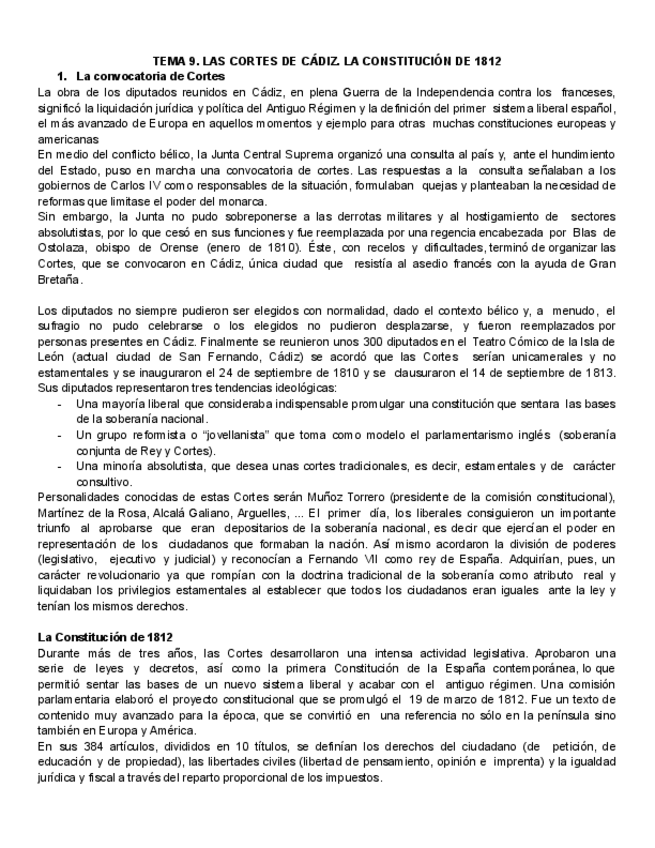 TEMA 9. LAS CORTES DE CÁDIZ. LA CONSTITUCIÓN DE 1812

1. La convocatoria de Cortes

La obra de los diputados reunidos en Cádiz, en plena Guerra de la Independencia contra los franceses, significó la liquidación jurídica y política del Antiguo Régimen y la definición del primer sistema liberal español, el más avanzado de Europa en aquellos momentos y ejemplo para otras muchas constituciones europeas y americanas

En medio del conflicto bélico, la Junta Central Suprema organizó una consulta al país y, ante el hundimiento del Estado, puso en marcha una convocatoria de cortes. Las respuestas a la consulta señalaban a los gobiernos de Carlos IV como responsables de la situación, formulaban quejas y planteaban la necesidad de reformas que limitase el poder del monarca.

Sin embargo, la Junta no pudo sobreponerse a las derrotas militares y al hostigamiento de sectores absolutistas, por lo que cesó en sus funciones y fue reemplazada por una regencia encabezada por Blas de Ostolaza, obispo de Orense (enero de 1810). Éste, con recelos y dificultades, terminó de organizar las Cortes, que se convocaron en Cádiz, única ciudad que resistía al asedio francés con la ayuda de Gran Bretaña.

Los diputados no siempre pudieron ser elegidos con normalidad, dado el contexto bélico y, a menudo, el sufragio no pudo celebrarse o los elegidos no pudieron desplazarse, y fueron reemplazados por personas presentes en Cádiz. Finalmente se reunieron unos 300 diputados en el Teatro Cómico de la Isla de León (actual ciudad de San Fernando, Cádiz) se acordó que las Cortes serían unicamerales y no estamentales y se inauguraron el 24 de septiembre de 1810 y se clausuraron el 14 de septiembre de 1813. Sus diputados representaron tres tendencias ideológicas:

- Una mayoría liberal que consideraba indispensable promulgar una constitución que sentara las bases de la soberanía nacional.
- Un grupo reformista o "jovellanista" que toma como modelo el parlamentarismo inglés (soberanía conjunta de Rey y Cortes).
- Una minoría absolutista, que desea unas cortes tradicionales, es decir, estamentales y de carácter consultivo.

Personalidades conocidas de estas Cortes serán Muñoz Torrero (presidente de la comisión constitucional), Martínez de la Rosa, Alcalá Galiano, Arguelles, ... El primer día, los liberales consiguieron un importante triunfo al aprobarse que eran depositarios de la soberanía nacional, es decir que ejercían el poder en representación de los ciudadanos que formaban la nación. Así mismo acordaron la división de poderes (legislativo, ejecutivo y judicial) y reconocían a Fernando VII como rey de España. Adquirían, pues, un carácter revolucionario ya que rompían con la doctrina tradicional de la soberanía como atributo real y liquidaban los privilegios estamentales al establecer que todos los ciudadanos eran iguales ante la ley y tenían los mismos derechos.

La Constitución de 1812

Durante más de tres años, las Cortes desarrollaron una intensa actividad legislativa. Aprobaron una serie de leyes y decretos, así como la primera Constitución de la España contemporánea, lo que permitió sentar las bases de un nuevo sistema liberal y acabar con el antiguo régimen. Una comisión parlamentaria elaboró el proyecto constitucional que se promulgó el 19 de marzo de 1812. Fue un texto de contenido muy avanzado para la época, que se convirtió en una referencia no sólo en la península sino también en Europa y América.

En sus 384 artículos, divididos en 10 títulos, se definían los derechos del ciudadano (de petición, de educación y de propiedad), las libertades civiles (libertad de pensamiento, opinión e imprenta) y la igualdad jurídica y fiscal a través del reparto proporcional de los impuestos.